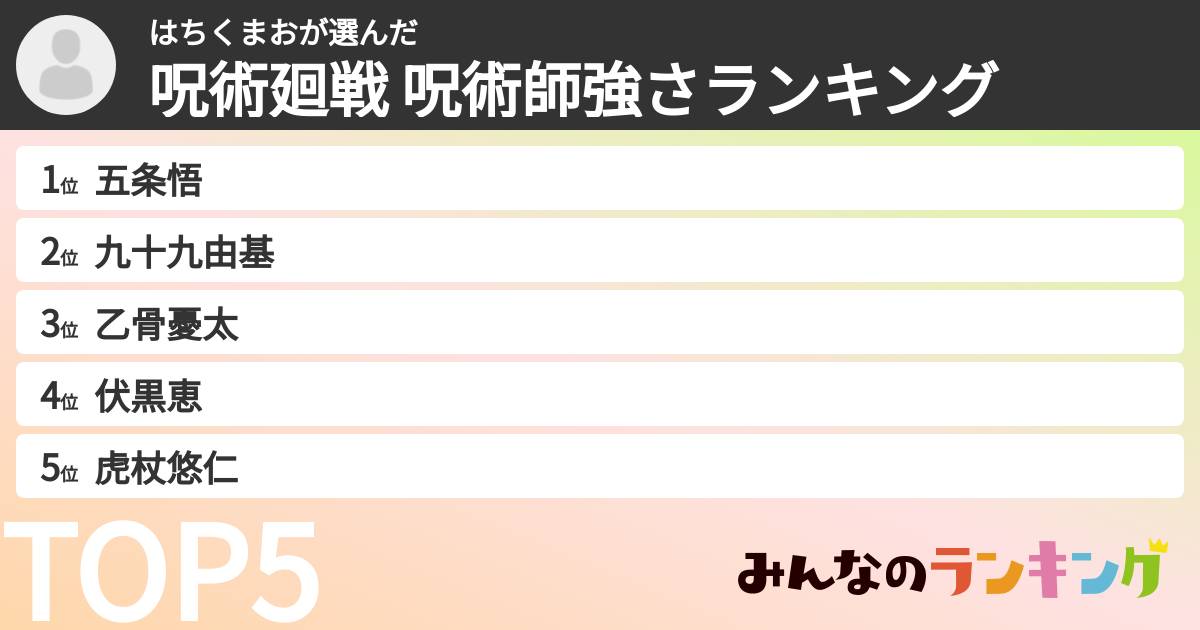 はちくまおが選んだ
呪術廻戦 呪術師強さランキング

1位 五条悟
2位 九十九由基
3位 乙骨憂太
4位 伏黒恵
5位 虎杖悠仁

TOP5

みんなのランキング